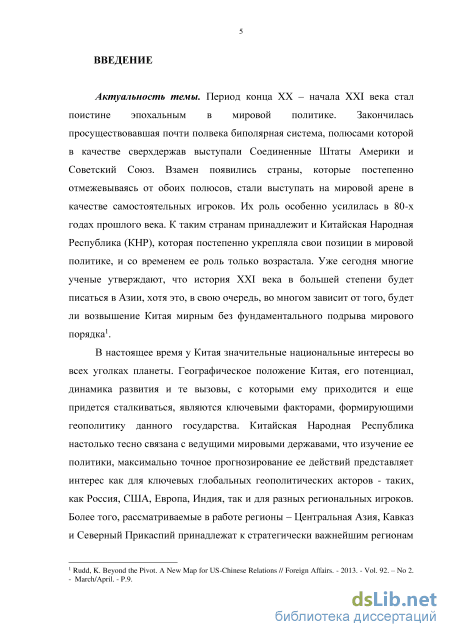 5

ВВЕДЕНИЕ

Актуальность темы. Период конца XX – начала XXI века стал поистине эпохальным в мировой политике. Закончилась просуществовавшая почти полвека биполярная система, полюсами которой в качестве сверхдержав выступали Соединенные Штаты Америки и Советский Союз. Взамен появились страны, которые постепенно отмежевываясь от обоих полюсов, стали выступать на мировой арене в качестве самостоятельных игроков. Их роль особенно усилилась в 80-х годах прошлого века. К таким странам принадлежит и Китайская Народная Республика (КНР), которая постепенно укрепляла свои позиции в мировой политике, и со временем ее роль только возрастала. Уже сегодня многие ученые утверждают, что история XXI века в большей степени будет писаться в Азии, хотя это, в свою очередь, во многом зависит от того, будет ли возвышение Китая мирным без фундаментального подрыва мирового порядка$^1$.

В настоящее время у Китая значительные национальные интересы во всех уголках планеты. Географическое положение Китая, его потенциал, динамика развития и те вызовы, с которыми ему приходится и еще придется сталкиваться, являются ключевыми факторами, формирующими геополитику данного государства. Китайская Народная Республика настолько тесно связана с ведущими мировыми державами, что изучение ее политики, максимально точное прогнозирование ее действий представляет интерес как для ключевых глобальных геополитических акторов - таких, как Россия, США, Европа, Индия, так и для разных региональных игроков. Более того, рассматриваемые в работе регионы – Центральная Азия, Кавказ и Северный Прикаспий принадлежат к стратегически важнейшим регионам

$^1$ Rudd, K. Beyond the Pivot. A New Map for US-Chinese Relations // Foreign Affairs. - 2013. - Vol. 92. – No 2. - March/April. - P.9.

dsLib.net
библиотека диссертаций